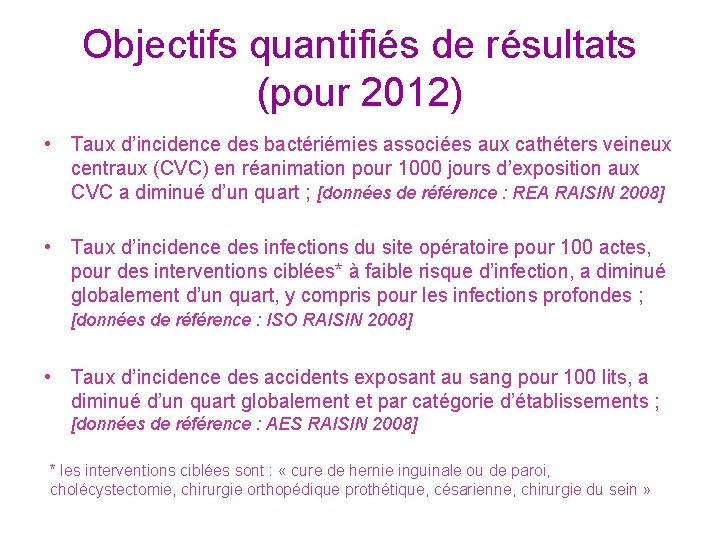 Objectifs quantifiés de résultats (pour 2012)

• Taux d'incidence des bactériémies associées aux cathéters veineux centraux (CVC) en réanimation pour 1000 jours d'exposition aux CVC a diminué d'un quart ; [données de référence : REA RAISIN 2008]

• Taux d'incidence des infections du site opératoire pour 100 actes, pour des interventions ciblées* à faible risque d'infection, a diminué globalement d'un quart, y compris pour les infections profondes ; [données de référence : ISO RAISIN 2008]

• Taux d'incidence des accidents exposant au sang pour 100 lits, a diminué d'un quart globalement et par catégorie d'établissements ; [données de référence : AES RAISIN 2008]

* les interventions ciblées sont : « cure de hernie inguinale ou de paroi, cholécystectomie, chirurgie orthopédique prothétique, césarienne, chirurgie du sein »